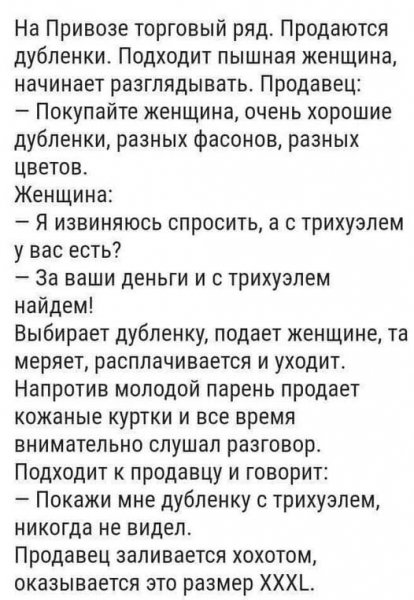 На Привозе торговый ряд. Продаются дубленки. Подходит пышная женщина, начинает разглядывать. Продавец:

— Покупайте женщина, очень хорошие дубленки, разных фасонов, разных цветов.

Женщина:

— Я извиняюсь спросить, а с трихуэлем у вас есть?

— За ваши деньги и с трихуэлем найдем!

Выбирает дубленку, подает женщине, та меряет, расплачивается и уходит. Напротив молодой парень продает кожаные куртки и все время внимательно слушал разговор. Подходит к продавцу и говорит:

— Покажи мне дубленку с трихуэлем, никогда не видел.

Продавец заливается хохотом, оказывается это размер XXXL.